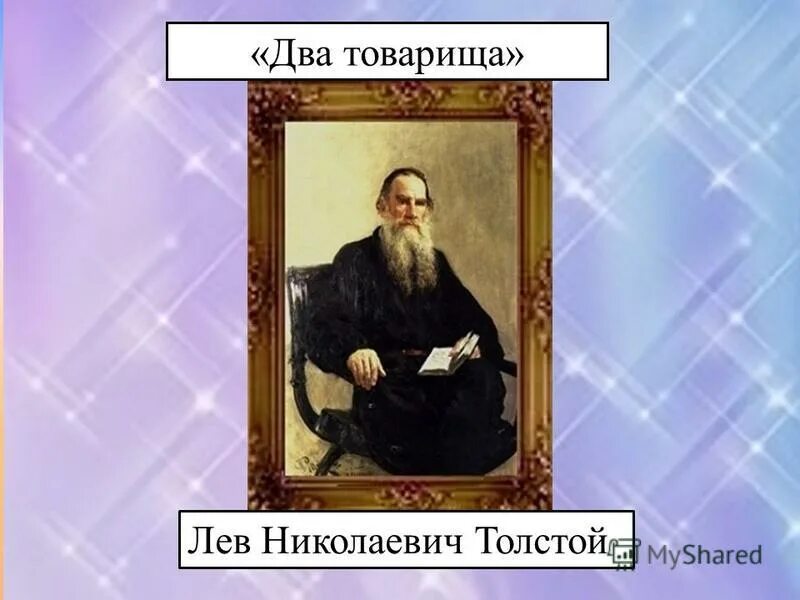 «Два товарища»

Лев Николаевич Толстой

MyShared